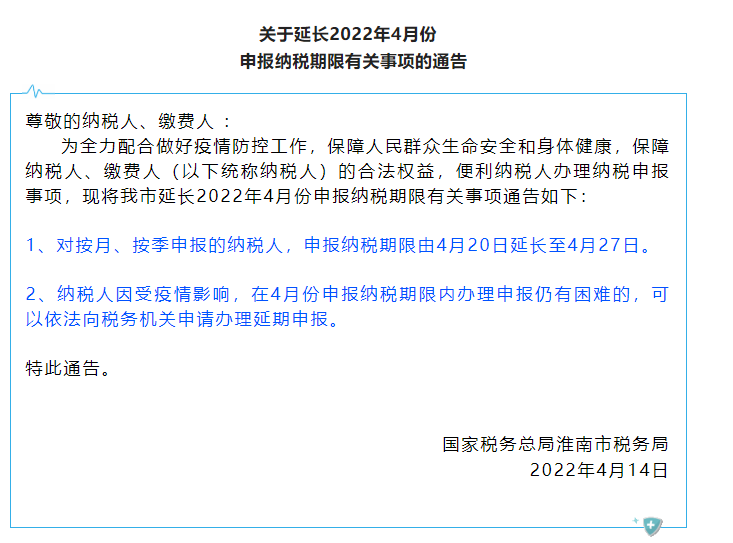 关于延长2022年4月份
申报纳税期限有关事项的通告

尊敬的纳税人、缴费人：

为全力配合做好疫情防控工作，保障人民群众生命安全和身体健康，保障纳税人、缴费人（以下统称纳税人）的合法权益，便利纳税人办理纳税申报事项，现将我市延长2022年4月份申报纳税期限有关事项通告如下：

1、对按月、按季申报的纳税人，申报纳税期限由4月20日延长至4月27日。

2、纳税人因受疫情影响，在4月份申报纳税期限内办理申报仍有困难的，可以依法向税务机关申请办理延期申报。

特此通告。

国家税务总局淮南市税务局
2022年4月14日